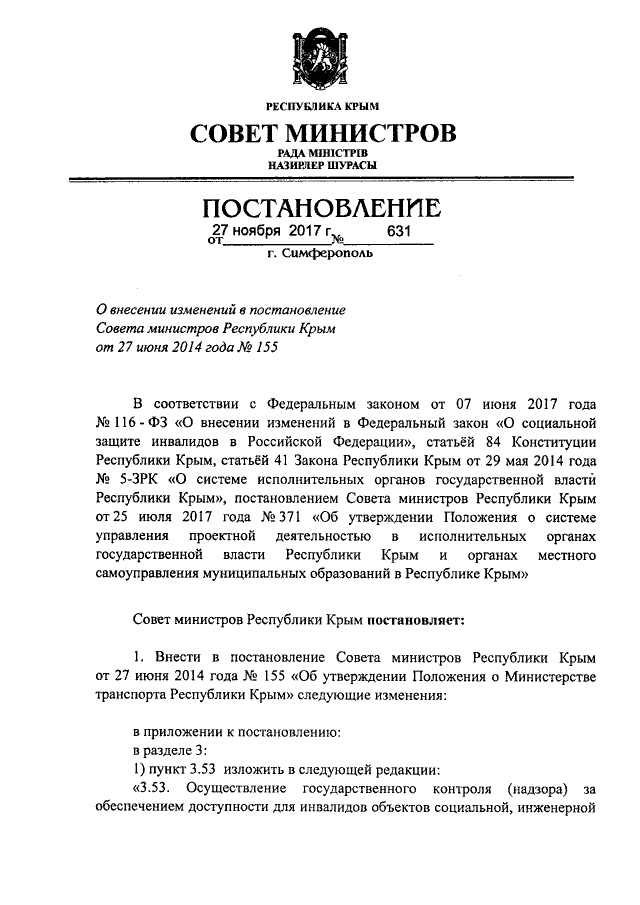 РЕСПУБЛИКА КРЫМ
СОВЕТ МИНИСТРОВ
РАДА МІНІСТРІВ
НАЗИРЛЕР ШУРАСЫ

ПОСТАНОВЛЕНИЕ
от 27 ноября 2017 г. № 631
г. Симферополь

О внесении изменений в постановление Совета министров Республики Крым от 27 июня 2014 года № 155

В соответствии с Федеральным законом от 07 июня 2017 года № 116 - ФЗ «О внесении изменений в Федеральный закон «О социальной защите инвалидов в Российской Федерации», статьёй 84 Конституции Республики Крым, статьёй 41 Закона Республики Крым от 29 мая 2014 года № 5-ЗРК «О системе исполнительных органов государственной власти Республики Крым», постановлением Совета министров Республики Крым от 25 июля 2017 года № 371 «Об утверждении Положения о системе управления проектной деятельностью в исполнительных органах государственной власти Республики Крым и органах местного самоуправления муниципальных образований в Республике Крым»

Совет министров Республики Крым постановляет:

1. Внести в постановление Совета министров Республики Крым от 27 июня 2014 года № 155 «Об утверждении Положения о Министерстве транспорта Республики Крым» следующие изменения:

в приложении к постановлению:
в разделе 3:
1) пункт 3.53 изложить в следующей редакции:
«3.53. Осуществление государственного контроля (надзора) за обеспечением доступности для инвалидов объектов социальной, инженерной